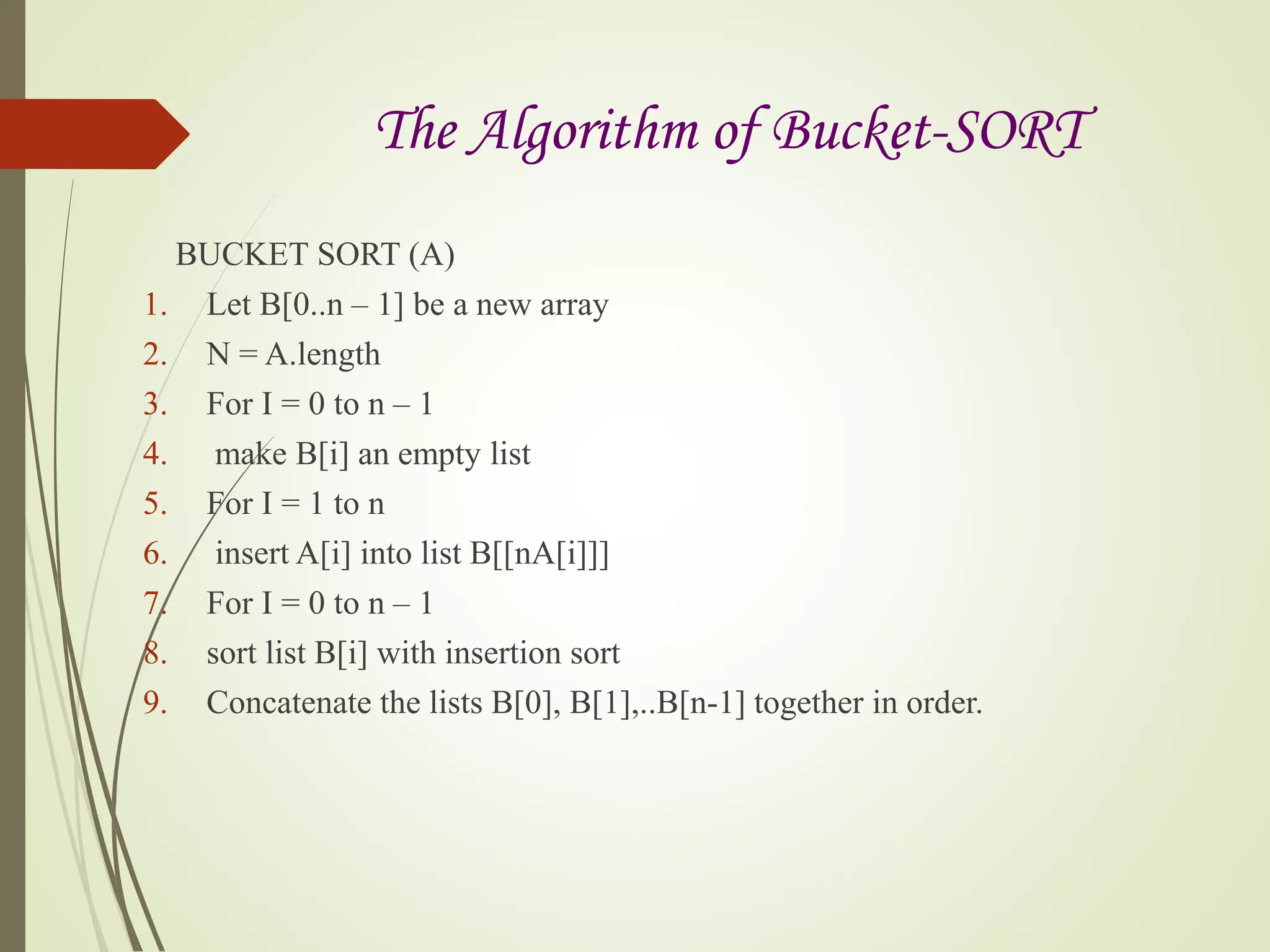 The Algorithm of Bucket-SORT

BUCKET SORT (A)

1. Let B[0..n – 1] be a new array
2. N = A.length
3. For I = 0 to n – 1
4. make B[i] an empty list
5. For I = 1 to n
6. insert A[i] into list B[[nA[i]]]
7. For I = 0 to n – 1
8. sort list B[i] with insertion sort
9. Concatenate the lists B[0], B[1],..B[n-1] together in order.